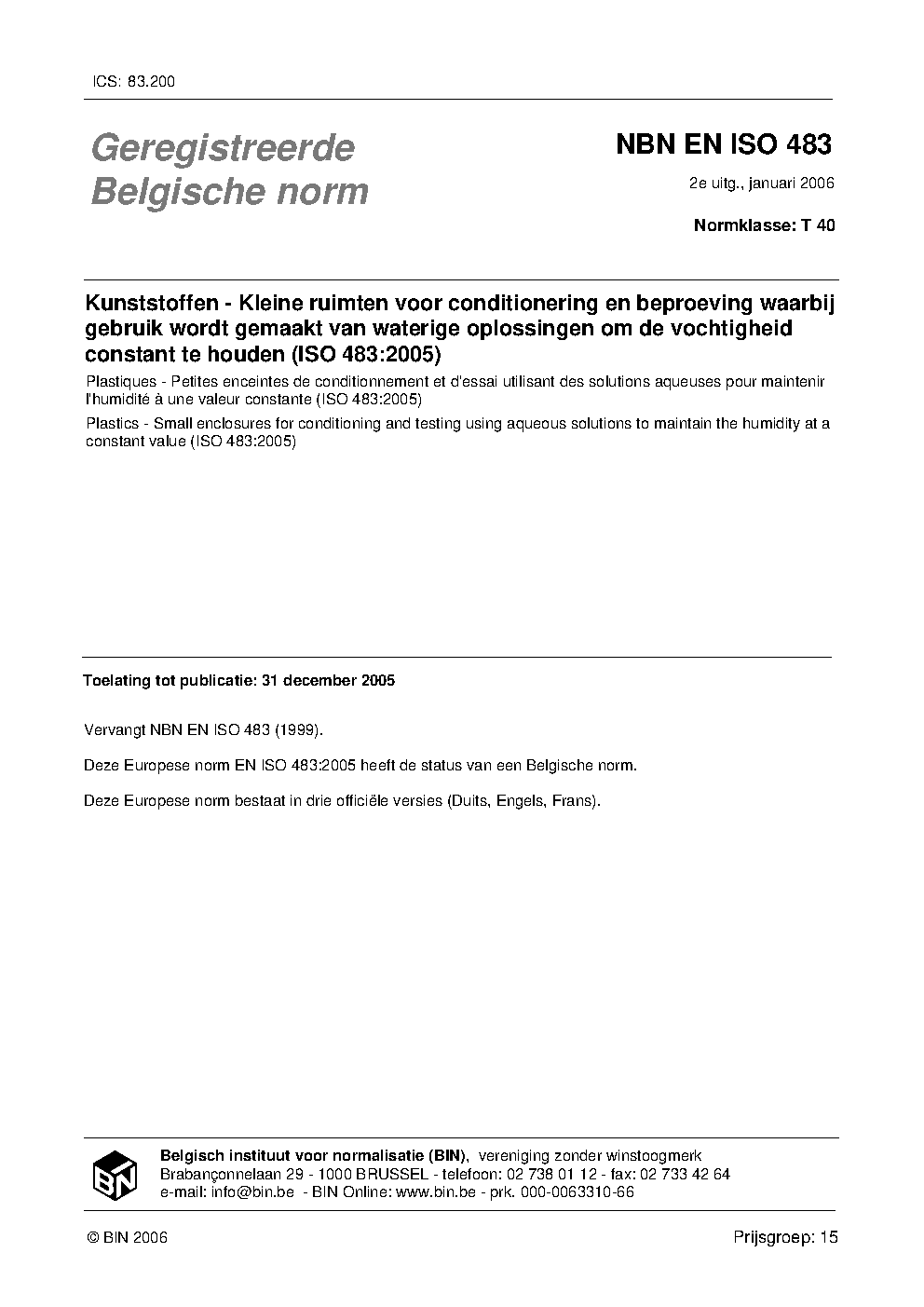 ICS: 83.200

Geregistreerde Belgische norm

NBN EN ISO 483

2e uitg., januari 2006

Normklasse: T 40

Kunststoffen - Kleine ruimten voor conditionering en beproeving waarbij gebruik wordt gemaakt van waterige oplossingen om de vochtigheid constant te houden (ISO 483:2005)

Plastiques - Petites enceintes de conditionnement et d'essai utilisant des solutions aqueuses pour maintenir l'humidité à une valeur constante (ISO 483:2005)

Plastics - Small enclosures for conditioning and testing using aqueous solutions to maintain the humidity at a constant value (ISO 483:2005)

Toelating tot publicatie: 31 december 2005

Vervangt NBN EN ISO 483 (1999).

Deze Europese norm EN ISO 483:2005 heeft de status van een Belgische norm.

Deze Europese norm bestaat in drie officiële versies (Duits, Engels, Frans).

BIN

Belgisch instituut voor normalisatie (BIN), vereniging zonder winstoogmerk
Brabançonnelaan 29 - 1000 BRUSSEL - telefoon: 02 738 01 12 - fax: 02 733 42 64
e-mail: info@bin.be - BIN Online: www.bin.be - prk. 000-0063310-66

© BIN 2006

Prijsgroep: 15